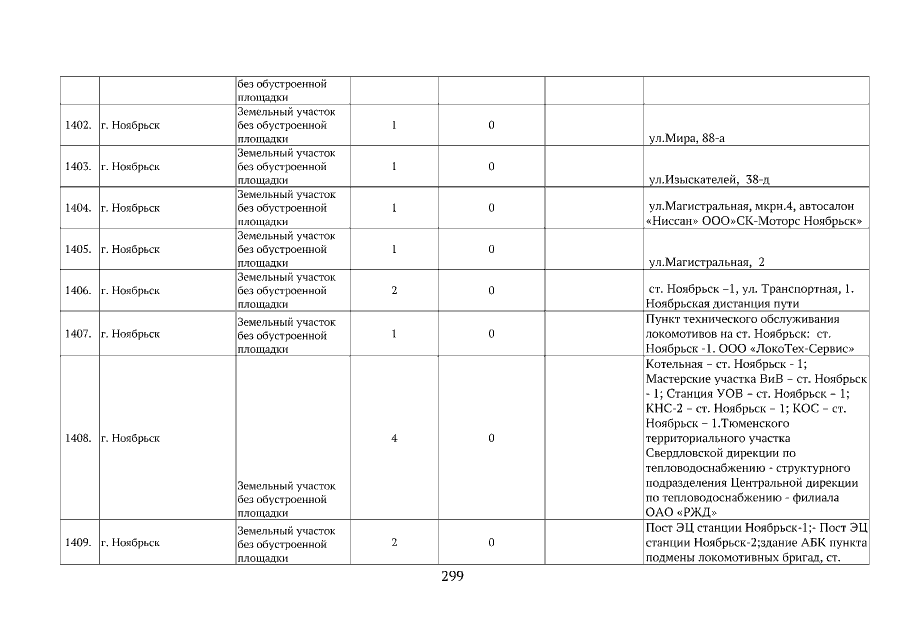 |  |  | без обустроенной площадки |  |  |  |  |
|---|---|---|---|---|---|---|
| 1402. | г. Ноябрьск | Земельный участок без обустроенной площадки | 1 | 0 |  | ул.Мира, 88-а |
| 1403. | г. Ноябрьск | Земельный участок без обустроенной площадки | 1 | 0 |  | ул.Изыскателей, 38-д |
| 1404. | г. Ноябрьск | Земельный участок без обустроенной площадки | 1 | 0 |  | ул.Магистральная, мкрн.4, автосалон «Ниссан» ООО»СК-Моторс Ноябрьск» |
| 1405. | г. Ноябрьск | Земельный участок без обустроенной площадки | 1 | 0 |  | ул.Магистральная, 2 |
| 1406. | г. Ноябрьск | Земельный участок без обустроенной площадки | 2 | 0 |  | ст. Ноябрьск –1, ул. Транспортная, 1. Ноябрьская дистанция пути |
| 1407. | г. Ноябрьск | Земельный участок без обустроенной площадки | 1 | 0 |  | Пункт технического обслуживания локомотивов на ст. Ноябрьск: ст. Ноябрьск -1. ООО «ЛокоТех-Сервис» |
| 1408. | г. Ноябрьск | Земельный участок без обустроенной площадки | 4 | 0 |  | Котельная – ст. Ноябрьск - 1; Мастерские участка ВиВ – ст. Ноябрьск - 1; Станция УОВ – ст. Ноябрьск – 1; КНС-2 – ст. Ноябрьск – 1; КОС – ст. Ноябрьск – 1.Тюменского территориального участка Свердловской дирекции по тепловодоснабжению - структурного подразделения Центральной дирекции по тепловодоснабжению - филиала ОАО «РЖД» |
| 1409. | г. Ноябрьск | Земельный участок без обустроенной площадки | 2 | 0 |  | Пост ЭЦ станции Ноябрьск-1;- Пост ЭЦ станции Ноябрьск-2;здание АБК пункта подмены локомотивных бригад, ст. |

299